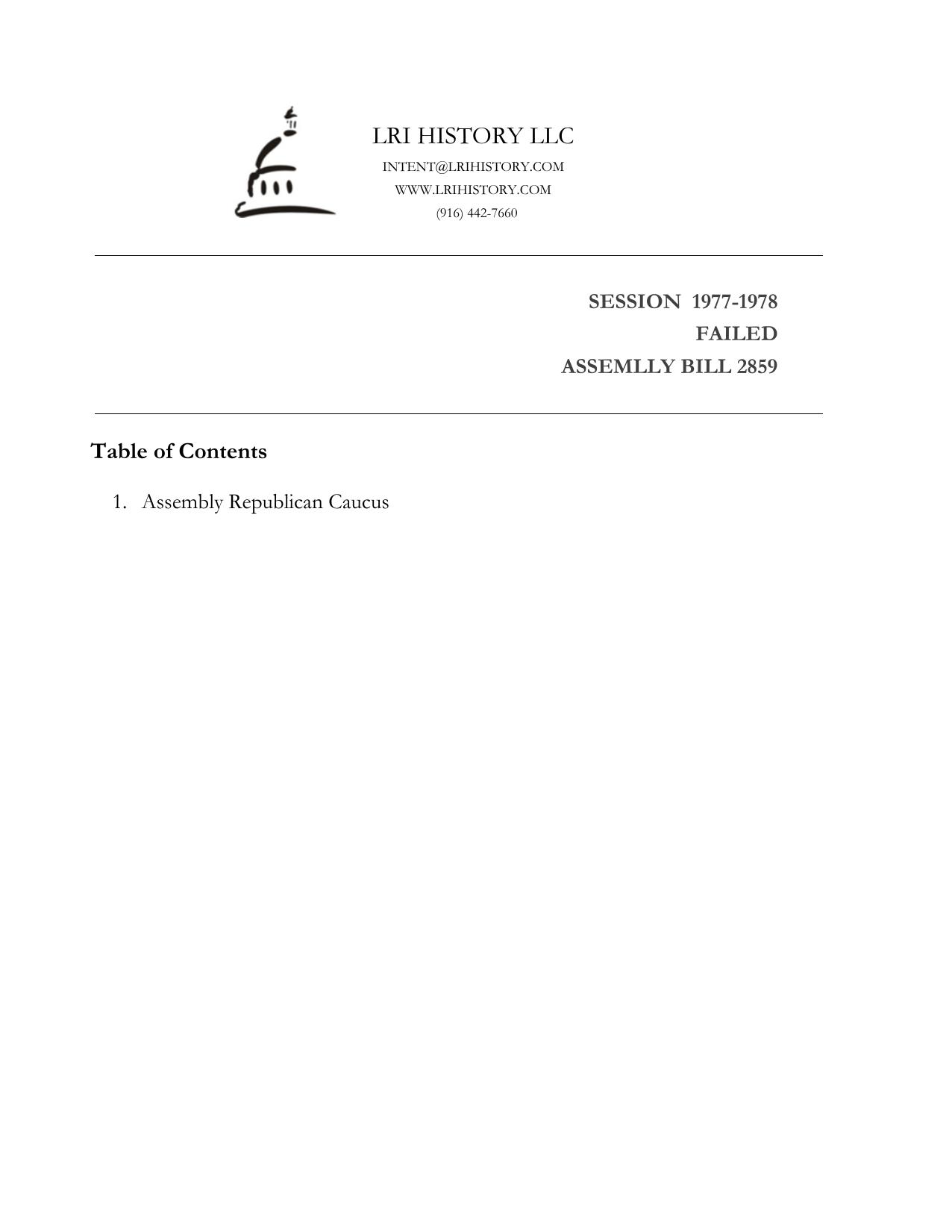 LRI HISTORY LLC
INTENT@LRIHISTORY.COM
WWW.LRIHISTORY.COM
(916) 442-7660

SESSION 1977-1978
FAILED
ASSEMLLY BILL 2859

Table of Contents

1. Assembly Republican Caucus